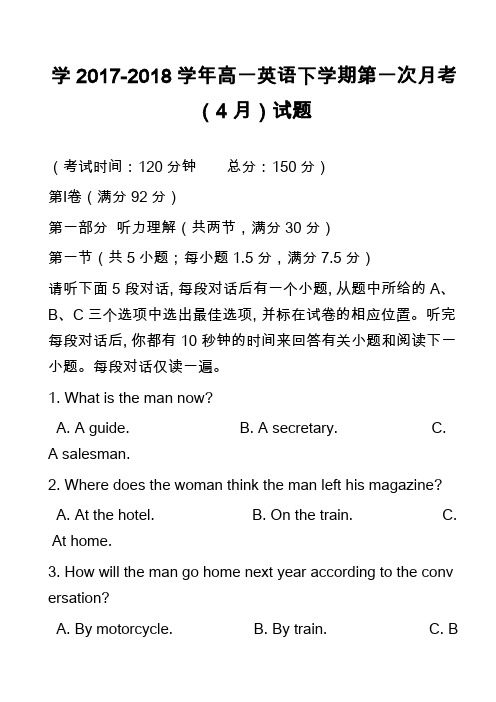 学 2017-2018 学年高一英语下学期第一次月考（4 月）试题

（考试时间：120 分钟　　总分：150 分）

第Ⅰ卷（满分 92 分）

第一部分　听力理解（共两节，满分 30 分）

第一节（共 5 小题；每小题 1.5 分，满分 7.5 分）

请听下面 5 段对话, 每段对话后有一个小题, 从题中所给的 A、B、C 三个选项中选出最佳选项, 并标在试卷的相应位置。听完每段对话后, 你都有 10 秒钟的时间来回答有关小题和阅读下一小题。每段对话仅读一遍。

1. What is the man now?

A. A guide.　　B. A secretary.　　C. A salesman.

2. Where does the woman think the man left his magazine?

A. At the hotel.　　B. On the train.　　C. At home.

3. How will the man go home next year according to the conversation?

A. By motorcycle.　　B. By train.　　C. B